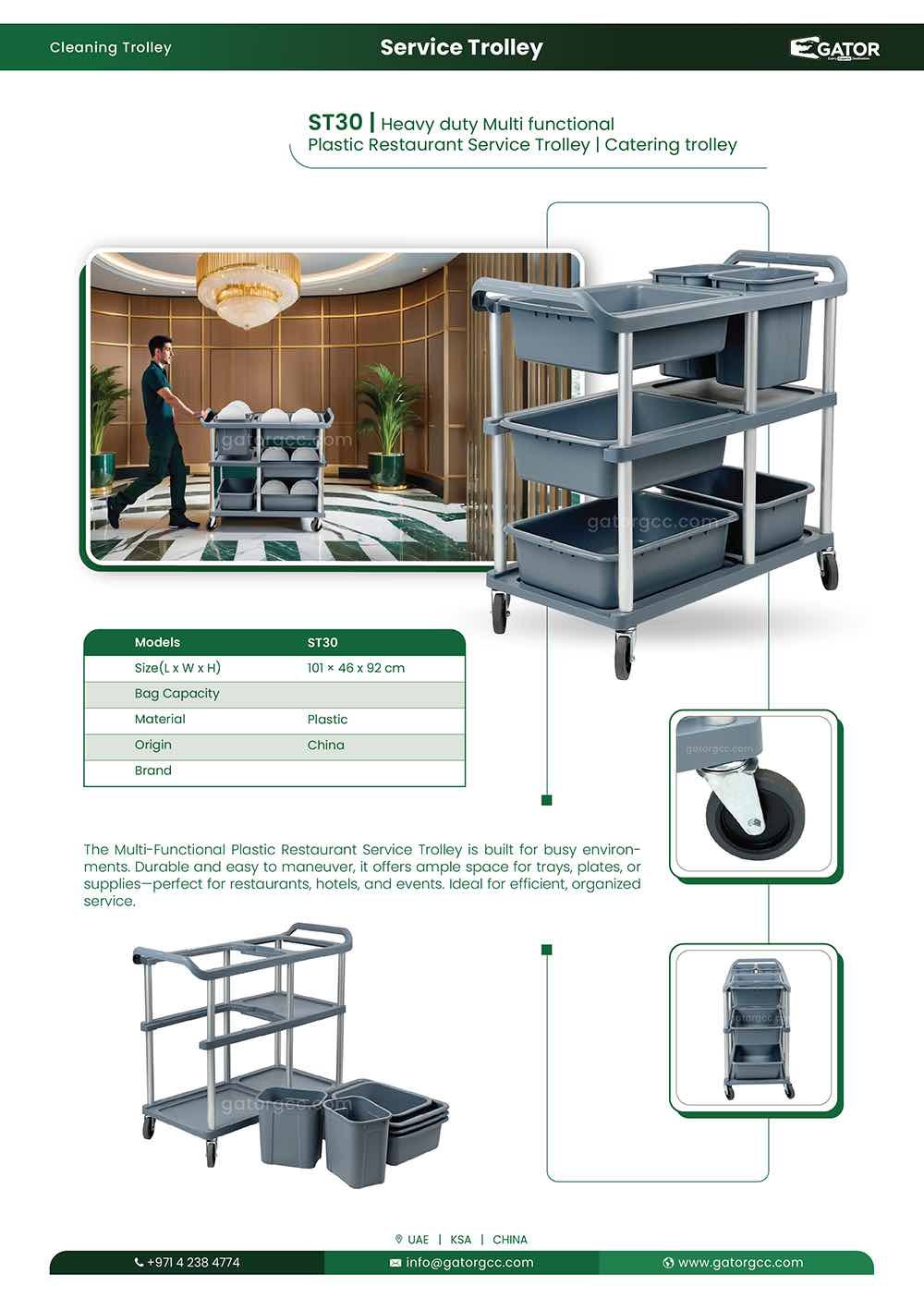 Cleaning Trolley

Service Trolley

GATOR

ST30 | Heavy duty Multi functional Plastic Restaurant Service Trolley | Catering trolley

| Models | ST30 |
|---|---|
| Size(L x W x H) | 101 × 46 x 92 cm |
| Bag Capacity | |
| Material | Plastic |
| Origin | China |
| Brand | |

The Multi-Functional Plastic Restaurant Service Trolley is built for busy environments. Durable and easy to maneuver, it offers ample space for trays, plates, or supplies—perfect for restaurants, hotels, and events. Ideal for efficient, organized service.

UAE | KSA | CHINA

+971 4 238 4774

info@gatorgcc.com

www.gatorgcc.com

gatorgcc.com